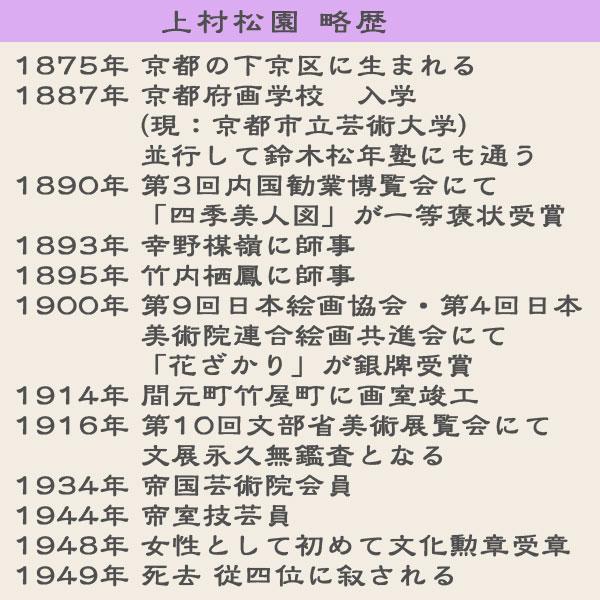 上村松園 略歴

1875年 京都の下京区に生まれる
1887年 京都府画学校　入学
(現：京都市立芸術大学)
並行して鈴木松年塾にも通う
1890年 第3回内国勧業博覧会にて
「四季美人図」が一等褒状受賞
1893年 幸野楳嶺に師事
1895年 竹内栖鳳に師事
1900年 第9回日本絵画協会・第4回日本美術院連合絵画共進会にて
「花ざかり」が銀牌受賞
1914年 間元町竹屋町に画室竣工
1916年 第10回文部省美術展覧会にて
文展永久無鑑査となる
1934年 帝国芸術院会員
1944年 帝室技芸員
1948年 女性として初めて文化勲章受章
1949年 死去 従四位に叙される